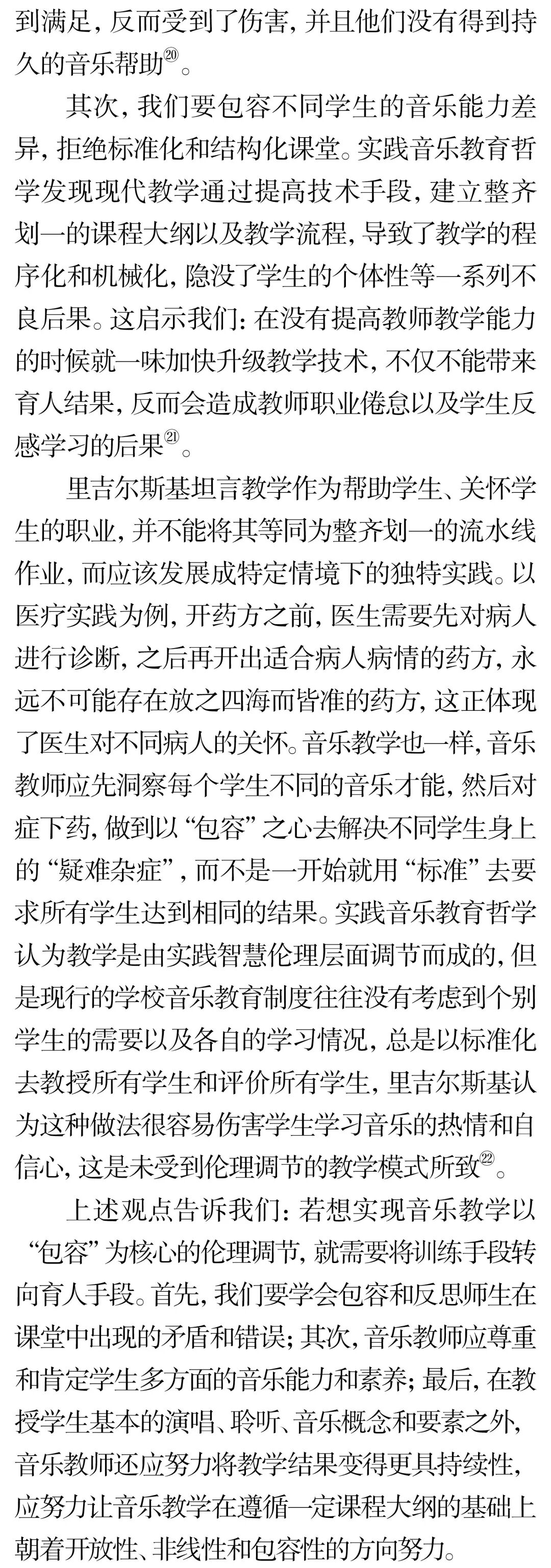 到满足，反而受到了伤害，并且他们没有得到持久的音乐帮助⑳。

其次，我们要包容不同学生的音乐能力差异，拒绝标准化和结构化课堂。实践音乐教育哲学发现现代教学通过提高技术手段，建立整齐划一的课程大纲以及教学流程，导致了教学的程序化和机械化，隐没了学生的个体性等一系列不良后果。这启示我们：在没有提高教师教学能力的时候就一味加快升级教学技术，不仅不能带来育人结果，反而会造成教师职业倦怠以及学生反感学习的后果㉑。

里吉尔斯基坦言教学作为帮助学生、关怀学生的职业，并不能将其等同为整齐划一的流水线作业，而应该发展成特定情境下的独特实践。以医疗实践为例，开药方之前，医生需要先对病人进行诊断，之后再开出适合病人病情的药方，永远不可能存在放之四海而皆准的药方，这正体现了医生对不同病人的关怀。音乐教学也一样，音乐教师应先洞察每个学生不同的音乐才能，然后对症下药，做到以“包容”之心去解决不同学生身上的“疑难杂症”，而不是一开始就用“标准”去要求所有学生达到相同的结果。实践音乐教育哲学认为教学是由实践智慧伦理层面调节而成的，但是现行的学校音乐教育制度往往没有考虑到个别学生的需要以及各自的学习情况，总是以标准化去教授所有学生和评价所有学生，里吉尔斯基认为这种做法很容易伤害学生学习音乐的热情和自信心，这是未受到伦理调节的教学模式所致㉒。

上述观点告诉我们：若想实现音乐教学以“包容”为核心的伦理调节，就需要将训练手段转向育人手段。首先，我们要学会包容和反思师生在课堂中出现的矛盾和错误；其次，音乐教师应尊重和肯定学生多方面的音乐能力和素养；最后，在教授学生基本的演唱、聆听、音乐概念和要素之外，音乐教师还应努力将教学结果变得更具持续性，应努力让音乐教学在遵循一定课程大纲的基础上朝着开放性、非线性和包容性的方向努力。